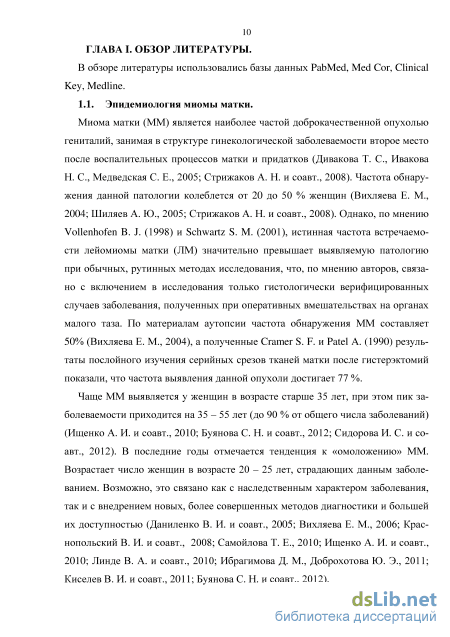 10

ГЛАВА I. ОБЗОР ЛИТЕРАТУРЫ.

В обзоре литературы использовались базы данных PabMed, Med Cor, Clinical Key, Medline.

1.1. Эпидемиология миомы матки.

Миома матки (ММ) является наиболее частой доброкачественной опухолью гениталий, занимая в структуре гинекологической заболеваемости второе место после воспалительных процессов матки и придатков (Дивакова Т. С., Ивакова Н. С., Медведская С. Е., 2005; Стрижаков А. Н. и соавт., 2008). Частота обнаружения данной патологии колеблется от 20 до 50 % женщин (Вихляева Е. М., 2004; Шиляев А. Ю., 2005; Стрижаков А. Н. и соавт., 2008). Однако, по мнению Vollenhofen B. J. (1998) и Schwartz S. M. (2001), истинная частота встречаемости лейомиомы матки (ЛМ) значительно превышает выявляемую патологию при обычных, рутинных методах исследования, что, по мнению авторов, связано с включением в исследования только гистологически верифицированных случаев заболевания, полученных при оперативных вмешательствах на органах малого таза. По материалам аутопсии частота обнаружения ММ составляет 50% (Вихляева Е. М., 2004), а полученные Cramer S. F. и Patel A. (1990) результаты послойного изучения серийных срезов тканей матки после гистерэктомий показали, что частота выявления данной опухоли достигает 77 %.

Чаще ММ выявляется у женщин в возрасте старше 35 лет, при этом пик заболеваемости приходится на 35 – 55 лет (до 90 % от общего числа заболеваний) (Ищенко А. И. и соавт., 2010; Буянова С. Н. и соавт., 2012; Сидорова И. С. и соавт., 2012). В последние годы отмечается тенденция к «омоложению» ММ. Возрастает число женщин в возрасте 20 – 25 лет, страдающих данным заболеванием. Возможно, это связано как с наследственным характером заболевания, так и с внедрением новых, более совершенных методов диагностики и большей их доступностью (Даниленко В. И. и соавт., 2005; Вихляева Е. М., 2006; Краснопольский В. И. и соавт., 2008; Самойлова Т. Е., 2010; Ищенко А. И. и соавт., 2010; Линде В. А. и соавт., 2010; Ибрагимова Д. М., Доброхотова Ю. Э., 2011; Киселев В. И. и соавт., 2011; Буянова С. Н. и соавт., 2012).

dsLib.net
библиотека диссертаций